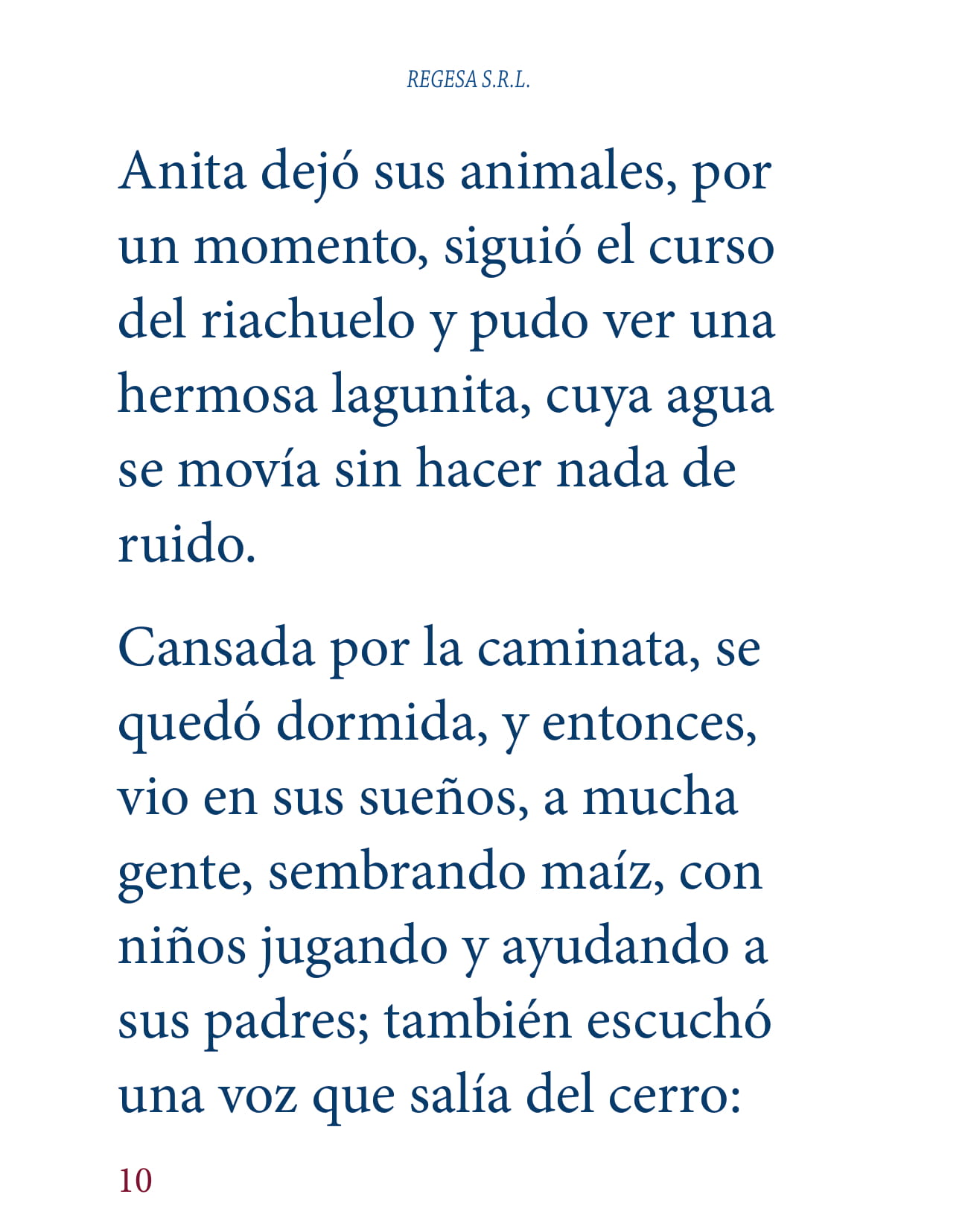 REGESA S.R.L.

Anita dejó sus animales, por un momento, siguió el curso del riachuelo y pudo ver una hermosa lagunita, cuya agua se movía sin hacer nada de ruido.

Cansada por la caminata, se quedó dormida, y entonces, vio en sus sueños, a mucha gente, sembrando maíz, con niños jugando y ayudando a sus padres; también escuchó una voz que salía del cerro:

10